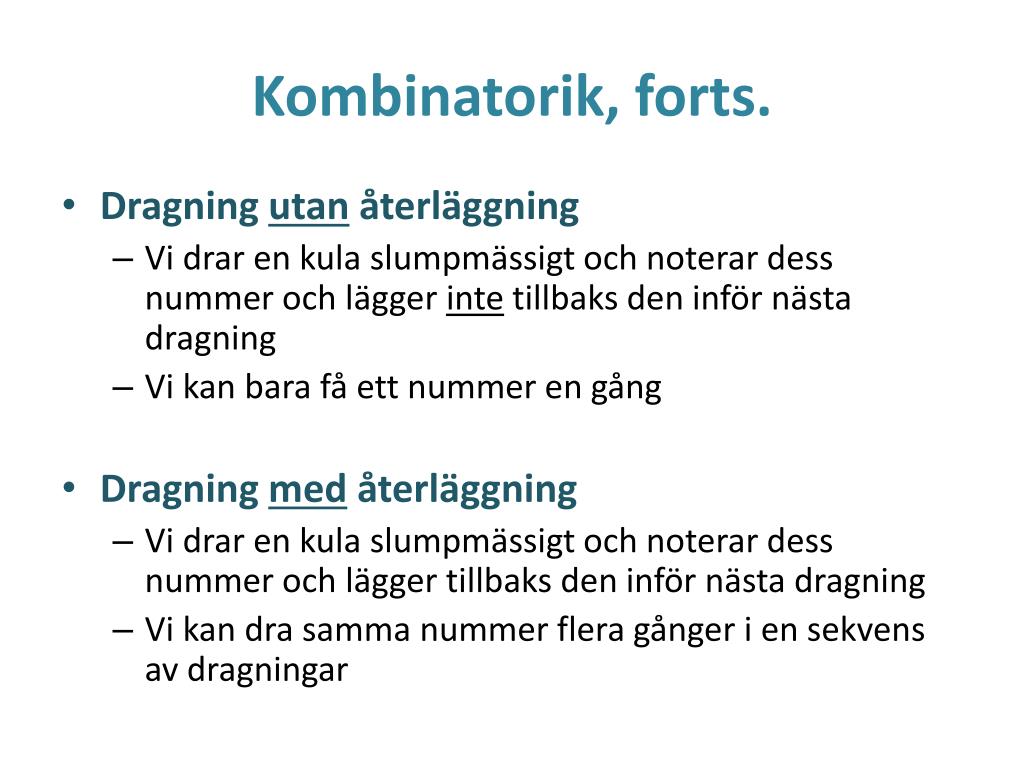 Kombinatorik, forts.

• Dragning utan återläggning
– Vi drar en kula slumpmässigt och noterar dess nummer och lägger inte tillbaks den inför nästa dragning
– Vi kan bara få ett nummer en gång

• Dragning med återläggning
– Vi drar en kula slumpmässigt och noterar dess nummer och lägger tillbaks den inför nästa dragning
– Vi kan dra samma nummer flera gånger i en sekvens av dragningar